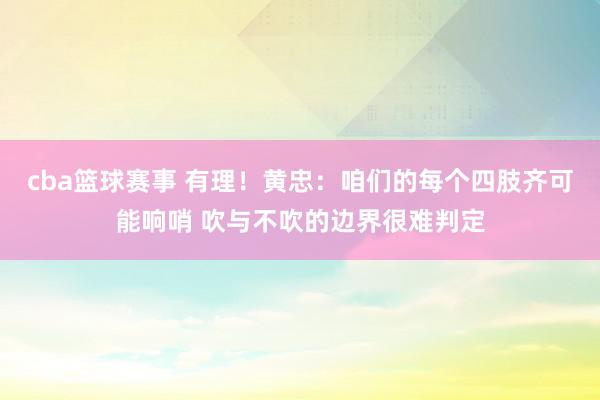 cba篮球赛事 有理！黄忠：咱们的每个四肢齐可能响哨 吹与不吹的边界很难判定